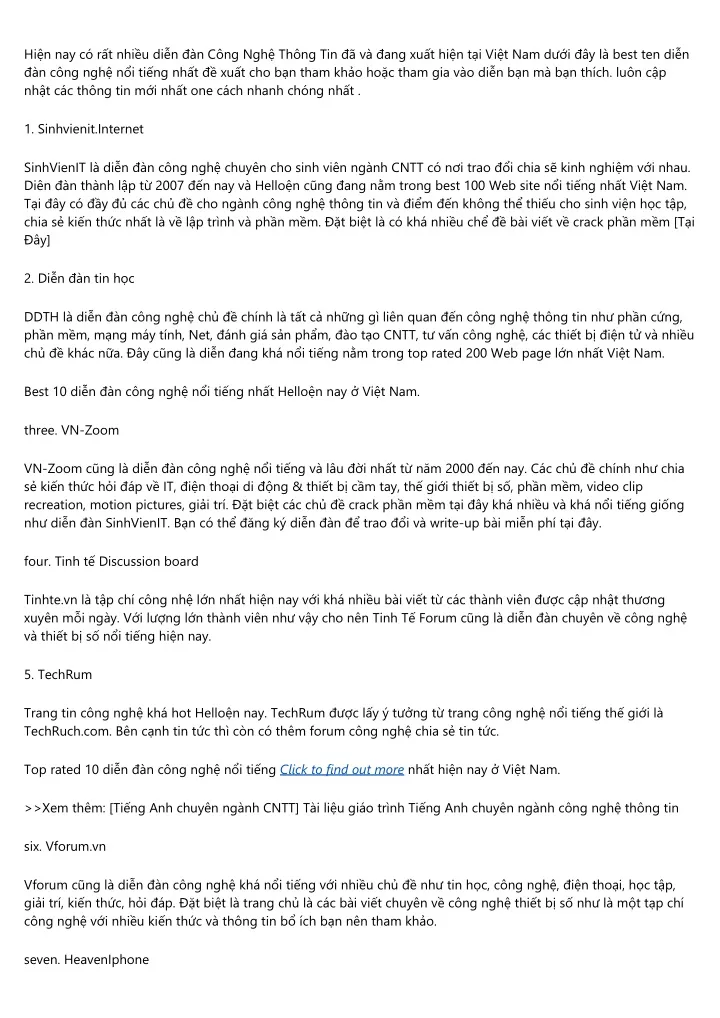 Hiện nay có rất nhiều diễn đàn Công Nghệ Thông Tin đã và đang xuất hiện tại Việt Nam dưới đây là best ten diễn đàn công nghệ nổi tiếng nhất đề xuất cho bạn tham khảo hoặc tham gia vào diễn bạn mà bạn thích. luôn cập nhật các thông tin mới nhất one cách nhanh chóng nhất .

1. Sinhvienit.Internet

SinhVienIT là diễn đàn công nghệ chuyên cho sinh viên ngành CNTT có nơi trao đổi chia sẽ kinh nghiệm với nhau. Diên đàn thành lập từ 2007 đến nay và Helloện cũng đang nằm trong best 100 Web site nổi tiếng nhất Việt Nam. Tại đây có đầy đủ các chủ đề cho ngành công nghệ thông tin và điểm đến không thể thiếu cho sinh viện học tập, chia sẻ kiến thức nhất là về lập trình và phần mềm. Đặt biệt là có khá nhiều chể đề bài viết về crack phần mềm [Tại Đây]

2. Diễn đàn tin học

DDTH là diễn đàn công nghệ chủ đề chính là tất cả những gì liên quan đến công nghệ thông tin như phần cứng, phần mềm, mạng máy tính, Net, đánh giá sản phẩm, đào tạo CNTT, tư vấn công nghệ, các thiết bị điện tử và nhiều chủ đề khác nữa. Đây cũng là diễn đang khá nổi tiếng nằm trong top rated 200 Web page lớn nhất Việt Nam.

Best 10 diễn đàn công nghệ nổi tiếng nhất Helloện nay ở Việt Nam.

three. VN-Zoom

VN-Zoom cũng là diễn đàn công nghệ nổi tiếng và lâu đời nhất từ năm 2000 đến nay. Các chủ đề chính như chia sẻ kiến thức hỏi đáp về IT, điện thoại di động & thiết bị cầm tay, thế giới thiết bị số, phần mềm, video clip recreation, motion pictures, giải trí. Đặt biệt các chủ đề crack phần mềm tại đây khá nhiều và khá nổi tiếng giống như diễn đàn SinhVienIT. Bạn có thể đăng ký diễn đàn để trao đổi và write-up bài miễn phí tại đây.

four. Tinh tế Discussion board

Tinhte.vn là tập chí công nhệ lớn nhất hiện nay với khá nhiều bài viết từ các thành viên được cập nhật thương xuyên mỗi ngày. Với lượng lớn thành viên như vậy cho nên Tinh Tế Forum cũng là diễn đàn chuyên về công nghệ và thiết bị số nổi tiếng hiện nay.

5. TechRum

Trang tin công nghệ khá hot Helloện nay. TechRum được lấy ý tưởng từ trang công nghệ nổi tiếng thế giới là TechRuch.com. Bên cạnh tin tức thì còn có thêm forum công nghệ chia sẻ tin tức.

Top rated 10 diễn đàn công nghệ nổi tiếng Click to find out more nhất hiện nay ở Việt Nam.

>>Xem thêm: [Tiếng Anh chuyên ngành CNTT] Tài liệu giáo trình Tiếng Anh chuyên ngành công nghệ thông tin

six. Vforum.vn

Vforum cũng là diễn đàn công nghệ khá nổi tiếng với nhiều chủ đề như tin học, công nghệ, điện thoại, học tập, giải trí, kiến thức, hỏi đáp. Đặt biệt là trang chủ là các bài viết chuyên về công nghệ thiết bị số như là một tạp chí công nghệ với nhiều kiến thức và thông tin bổ ích bạn nên tham khảo.

seven. HeavenIphone